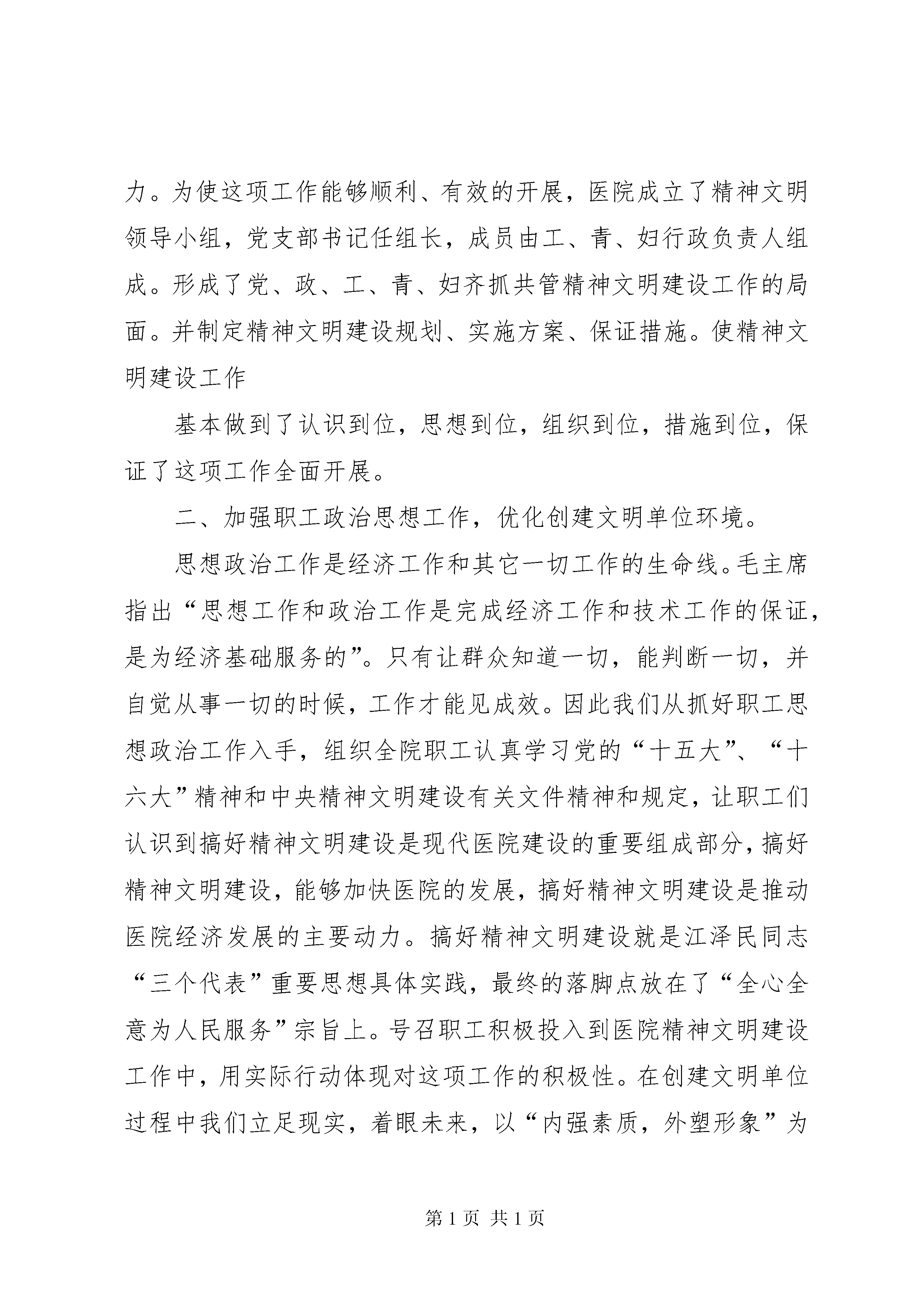 力。为使这项工作能够顺利、有效的开展，医院成立了精神文明领导小组，党支部书记任组长，成员由工、青、妇行政负责人组成。形成了党、政、工、青、妇齐抓共管精神文明建设工作的局面。并制定精神文明建设规划、实施方案、保证措施。使精神文明建设工作

基本做到了认识到位，思想到位，组织到位，措施到位，保证了这项工作全面开展。

二、加强职工政治思想工作，优化创建文明单位环境。

思想政治工作是经济工作和其它一切工作的生命线。毛主席指出“思想工作和政治工作是完成经济工作和技术工作的保证，是为经济基础服务的”。只有让群众知道一切，能判断一切，并自觉从事一切的时候，工作才能见成效。因此我们从抓好职工思想政治工作入手，组织全院职工认真学习党的“十五大”、“十六大”精神和中央精神文明建设有关文件精神和规定，让职工们认识到搞好精神文明建设是现代医院建设的重要组成部分，搞好精神文明建设，能够加快医院的发展，搞好精神文明建设是推动医院经济发展的主要动力。搞好精神文明建设就是江泽民同志“三个代表”重要思想具体实践，最终的落脚点放在了“全心全意为人民服务”宗旨上。号召职工积极投入到医院精神文明建设工作中，用实际行动体现对这项工作的积极性。在创建文明单位过程中我们立足现实，着眼未来，以“内强素质，外塑形象”为

第 1 页 共 1 页